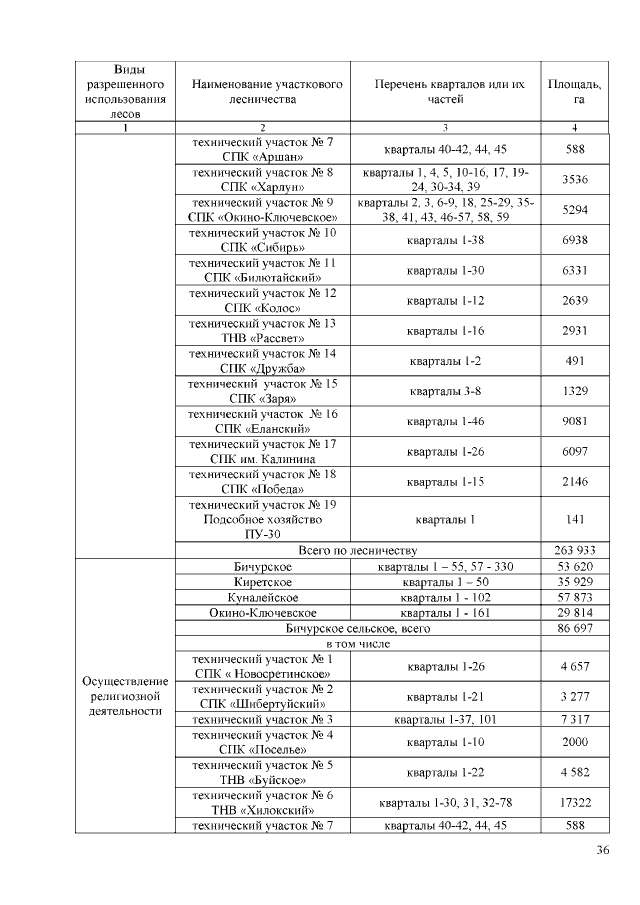 | Виды разрешенного использования лесов | Наименование участкового лесничества | Перечень кварталов или их частей | Площадь, га |
|---|---|---|---|
| 1 | 2 | 3 | 4 |
| | технический участок № 7 СПК «Аршан» | кварталы 40-42, 44, 45 | 588 |
| | технический участок № 8 СПК «Харлун» | кварталы 1, 4, 5, 10-16, 17, 19-24, 30-34, 39 | 3536 |
| | технический участок № 9 СПК «Окино-Ключевское» | кварталы 2, 3, 6-9, 18, 25-29, 35-38, 41, 43, 46-57, 58, 59 | 5294 |
| | технический участок № 10 СПК «Сибирь» | кварталы 1-38 | 6938 |
| | технический участок № 11 СПК «Билютайский» | кварталы 1-30 | 6331 |
| | технический участок № 12 СПК «Колос» | кварталы 1-12 | 2639 |
| | технический участок № 13 ТНВ «Рассвет» | кварталы 1-16 | 2931 |
| | технический участок № 14 СПК «Дружба» | кварталы 1-2 | 491 |
| | технический участок № 15 СПК «Заря» | кварталы 3-8 | 1329 |
| | технический участок № 16 СПК «Еланский» | кварталы 1-46 | 9081 |
| | технический участок № 17 СПК им. Калинина | кварталы 1-26 | 6097 |
| | технический участок № 18 СПК «Победа» | кварталы 1-15 | 2146 |
| | технический участок № 19 Подсобное хозяйство ПУ-30 | кварталы 1 | 141 |
| | Всего по лесничеству | | 263 933 |
| Осуществление религиозной деятельности | Бичурское | кварталы 1 – 55, 57 - 330 | 53 620 |
| | Киретское | кварталы 1 – 50 | 35 929 |
| | Куналейское | кварталы 1 - 102 | 57 873 |
| | Окино-Ключевское | кварталы 1 - 161 | 29 814 |
| | Бичурское сельское, всего | | 86 697 |
| | в том числе | | |
| | технический участок № 1 СПК « Новосретинское» | кварталы 1-26 | 4 657 |
| | технический участок № 2 СПК «Шибертуйский» | кварталы 1-21 | 3 277 |
| | технический участок № 3 | кварталы 1-37, 101 | 7 317 |
| | технический участок № 4 СПК «Поселье» | кварталы 1-10 | 2000 |
| | технический участок № 5 ТНВ «Буйское» | кварталы 1-22 | 4 582 |
| | технический участок № 6 ТНВ «Хилокский» | кварталы 1-30, 31, 32-78 | 17322 |
| | технический участок № 7 | кварталы 40-42, 44, 45 | 588 |

36